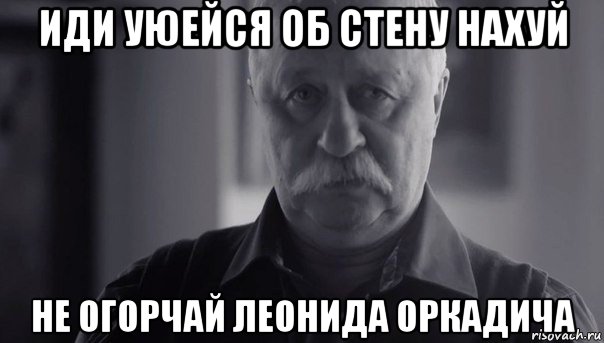 ИДИ УЮЕЙСЯ ОБ СТЕНУ НАХУЙ

НЕ ОГОРЧАЙ ЛЕОНИДА ОРКАДИЧА

risovach.ru